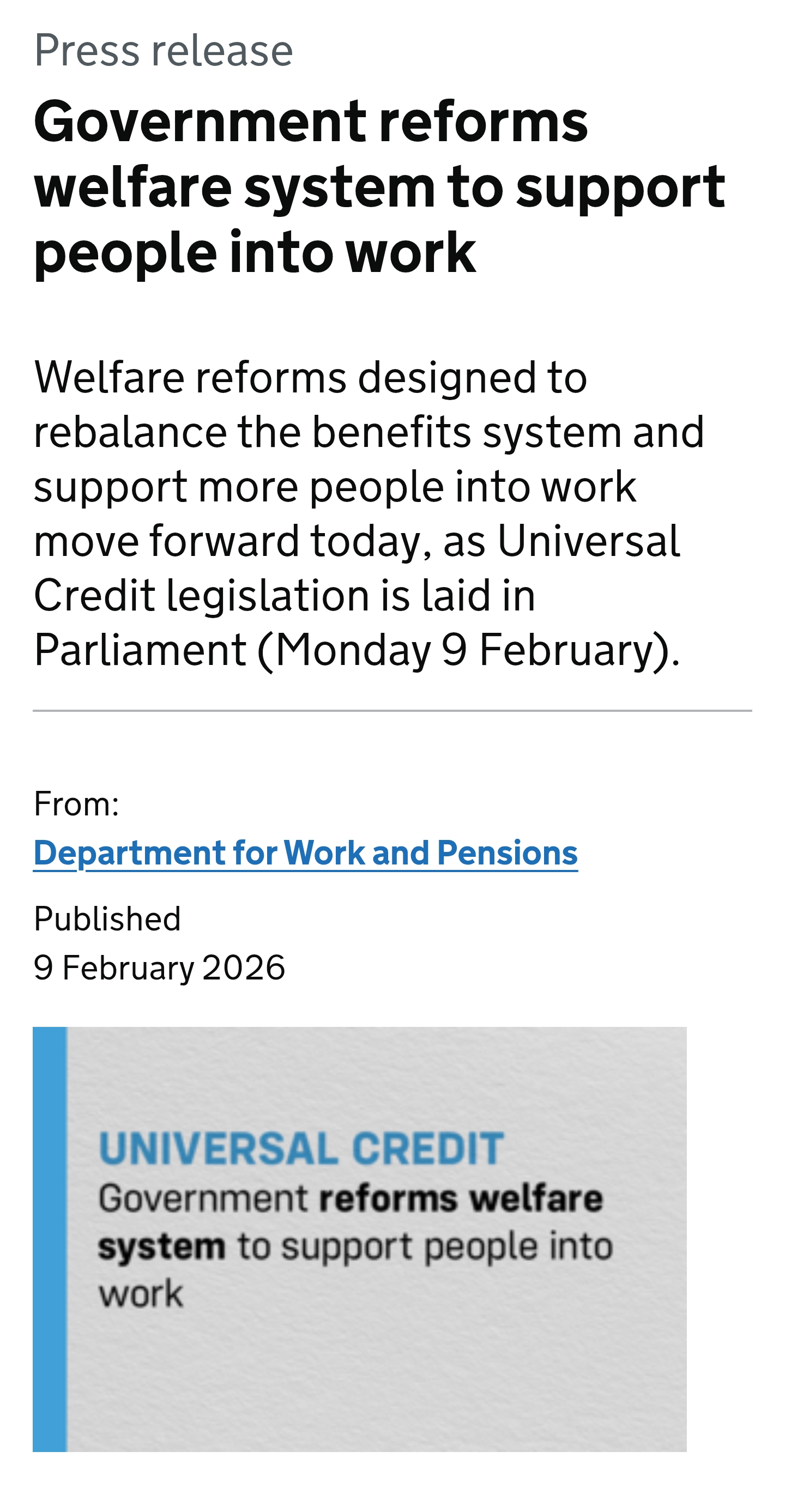 Press release

Government reforms welfare system to support people into work

Welfare reforms designed to rebalance the benefits system and support more people into work move forward today, as Universal Credit legislation is laid in Parliament (Monday 9 February).

From:
Department for Work and Pensions

Published
9 February 2026

UNIVERSAL CREDIT
Government reforms welfare system to support people into work